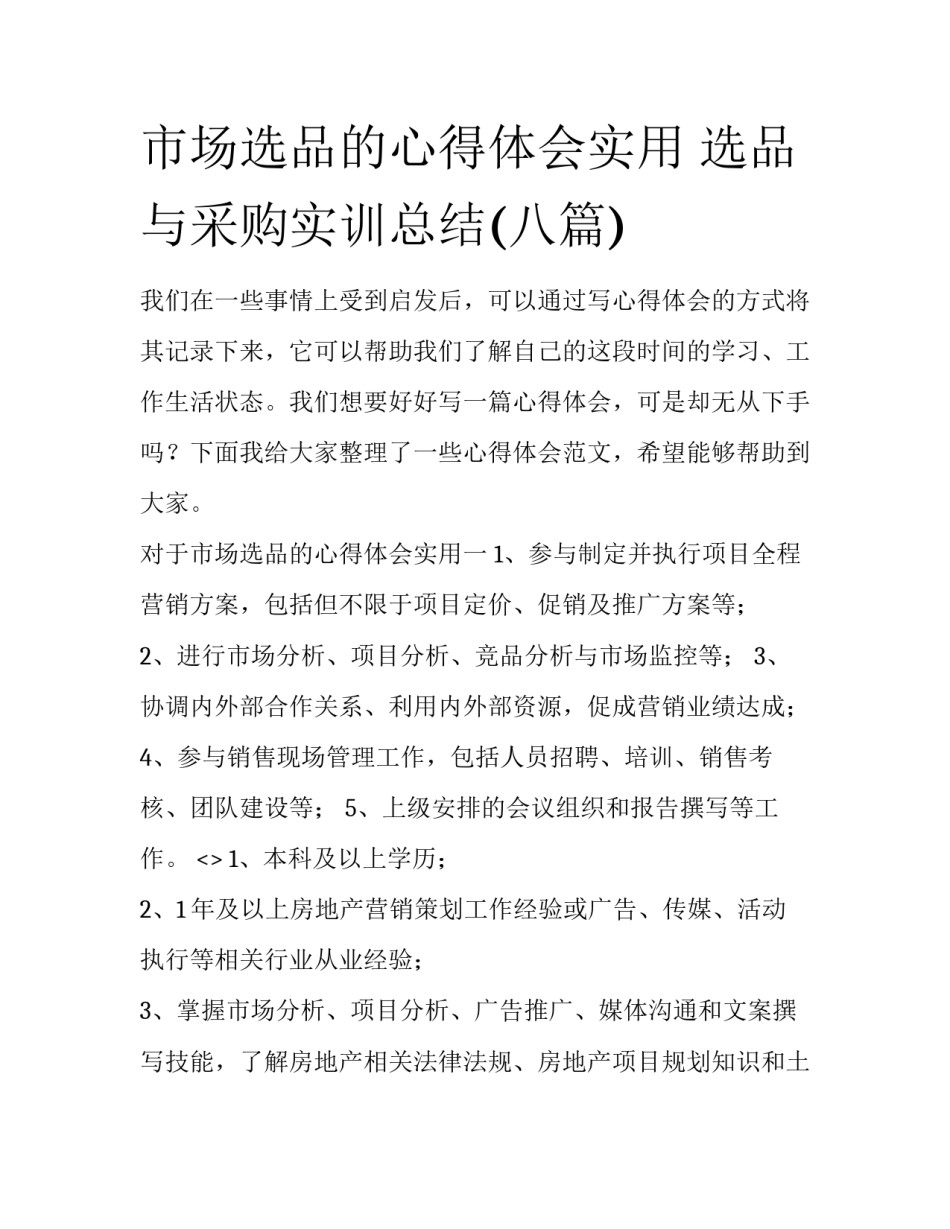 市场选品的心得体会实用 选品与采购实训总结(八篇)

我们在一些事情上受到启发后，可以通过写心得体会的方式将其记录下来，它可以帮助我们了解自己的这段时间的学习、工作生活状态。我们想要好好写一篇心得体会，可是却无从下手吗？下面我给大家整理了一些心得体会范文，希望能够帮助到大家。

对于市场选品的心得体会实用一 1、参与制定并执行项目全程营销方案，包括但不限于项目定价、促销及推广方案等；

2、进行市场分析、项目分析、竞品分析与市场监控等； 3、协调内外部合作关系、利用内外部资源，促成营销业绩达成；

4、参与销售现场管理工作，包括人员招聘、培训、销售考核、团队建设等； 5、上级安排的会议组织和报告撰写等工作。 <> 1、本科及以上学历；

2、1年及以上房地产营销策划工作经验或广告、传媒、活动执行等相关行业从业经验；

3、掌握市场分析、项目分析、广告推广、媒体沟通和文案撰写技能，了解房地产相关法律法规、房地产项目规划知识和土